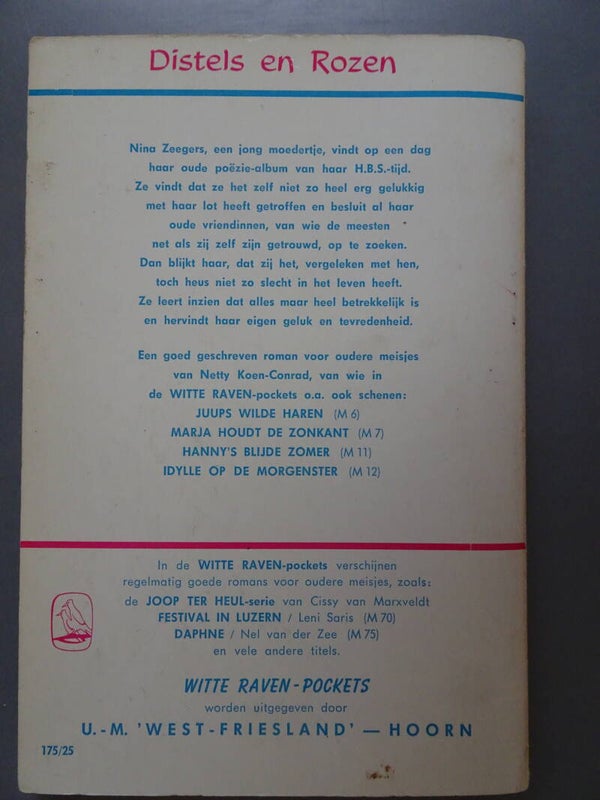 Distels en Rozen

Nina Zeegers, een jong moedertje, vindt op een dag haar oude poëzie-album van haar H.B.S.-tijd. Ze vindt dat ze het zelf niet zo heel erg gelukkig met haar lot heeft getroffen en besluit al haar oude vriendinnen, van wie de meesten net als zij zelf zijn getrouwd, op te zoeken. Dan blijkt haar, dat zij het, vergeleken met hen, toch heus niet zo slecht in het leven heeft. Ze leert inzien dat alles maar heel betrekkelijk is en hervindt haar eigen geluk en tevredenheid.

Een goed geschreven roman voor oudere meisjes van Netty Koen-Conrad, van wie in de WITTE RAVEN-pockets o.a. ook schenen:
JUUPS WILDE HAREN (M 6)
MARJA HOUDT DE ZONKANT (M 7)
HANNY'S BLIJDE ZOMER (M 11)
IDYLLE OP DE MORGENSTER (M 12)

In de WITTE RAVEN-pockets verschijnen regelmatig goede romans voor oudere meisjes, zoals:
de JOOP TER HEUL-serie van Cissy van Marxveldt
FESTIVAL IN LUZERN / Leni Saris (M 70)
DAPHNE / Nel van der Zee (M 75)
en vele andere titels.

WITTE RAVEN-POCKETS
worden uitgegeven door
U.-M. 'WEST-FRIESLAND' — HOORN

175/25